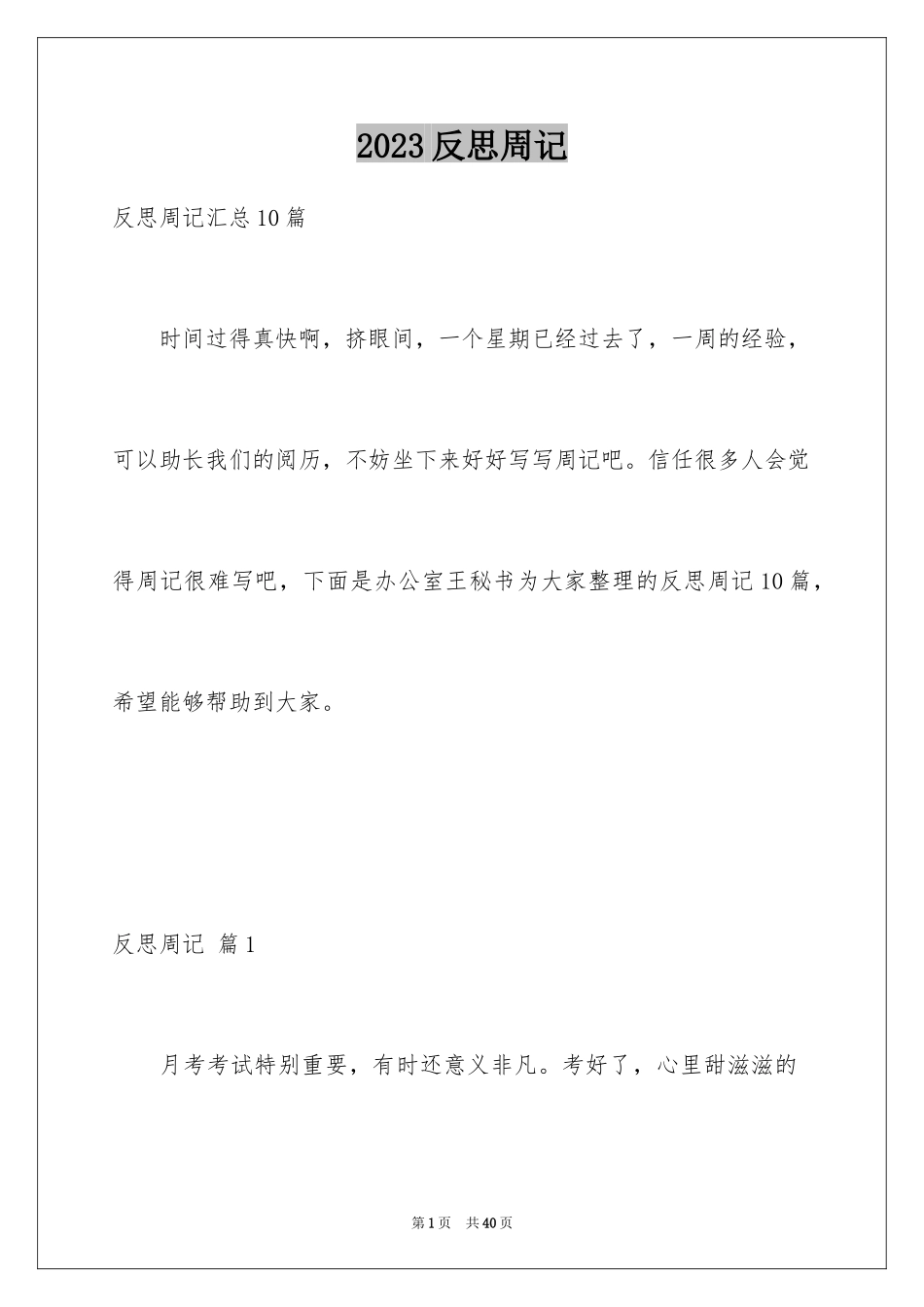 2023 反思周记

反思周记汇总 10 篇

时间过得真快啊，挤眼间，一个星期已经过去了，一周的经验，可以助长我们的阅历，不妨坐下来好好写写周记吧。信任很多人会觉得周记很难写吧，下面是办公室王秘书为大家整理的反思周记 10 篇，希望能够帮助到大家。

反思周记 篇 1

月考考试特别重要，有时还意义非凡。考好了，心里甜滋滋的

第 1 页 共 40 页